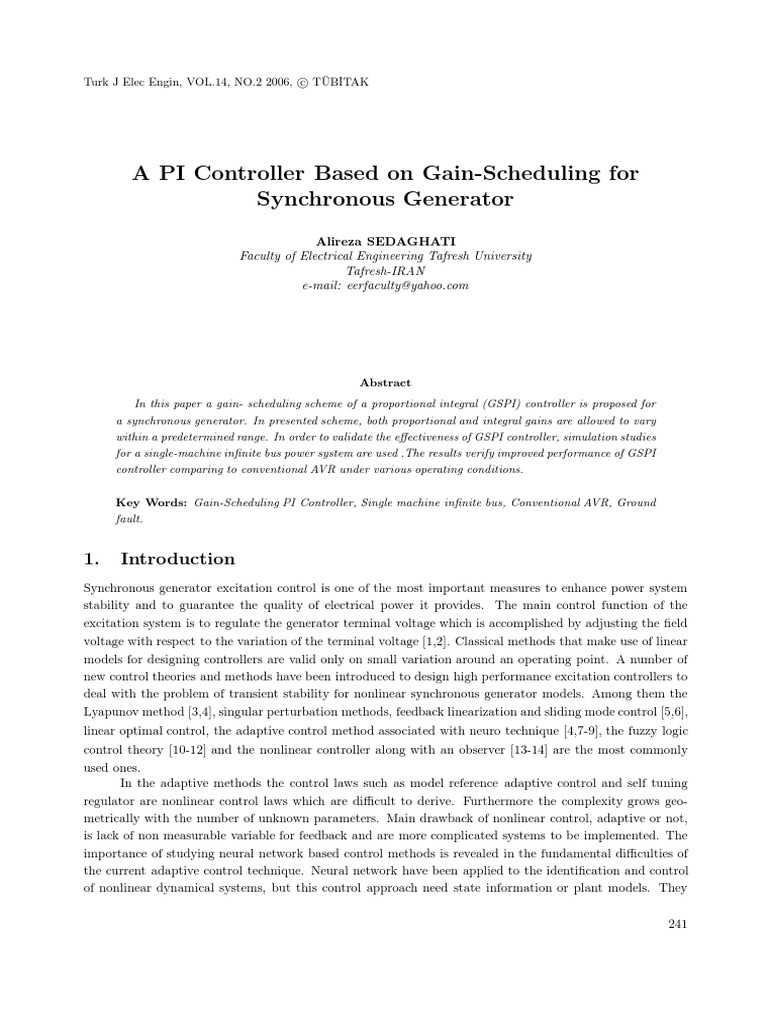 Turk J Elec Engin, VOL.14, NO.2 2006, © TÜBİTAK

A PI Controller Based on Gain-Scheduling for Synchronous Generator

Alireza SEDAGHATI
Faculty of Electrical Engineering Tafresh University
Tafresh-IRAN
e-mail: eerfaculty@yahoo.com

Abstract

In this paper a gain- scheduling scheme of a proportional integral (GSPI) controller is proposed for a synchronous generator. In presented scheme, both proportional and integral gains are allowed to vary within a predetermined range. In order to validate the effectiveness of GSPI controller, simulation studies for a single-machine infinite bus power system are used .The results verify improved performance of GSPI controller comparing to conventional AVR under various operating conditions.

Key Words: Gain-Scheduling PI Controller, Single machine infinite bus, Conventional AVR, Ground fault.

1. Introduction

Synchronous generator excitation control is one of the most important measures to enhance power system stability and to guarantee the quality of electrical power it provides. The main control function of the excitation system is to regulate the generator terminal voltage which is accomplished by adjusting the field voltage with respect to the variation of the terminal voltage [1,2]. Classical methods that make use of linear models for designing controllers are valid only on small variation around an operating point. A number of new control theories and methods have been introduced to design high performance excitation controllers to deal with the problem of transient stability for nonlinear synchronous generator models. Among them the Lyapunov method [3,4], singular perturbation methods, feedback linearization and sliding mode control [5,6], linear optimal control, the adaptive control method associated with neuro technique [4,7-9], the fuzzy logic control theory [10-12] and the nonlinear controller along with an observer [13-14] are the most commonly used ones.

In the adaptive methods the control laws such as model reference adaptive control and self tuning regulator are nonlinear control laws which are difficult to derive. Furthermore the complexity grows geometrically with the number of unknown parameters. Main drawback of nonlinear control, adaptive or not, is lack of non measurable variable for feedback and are more complicated systems to be implemented. The importance of studying neural network based control methods is revealed in the fundamental difficulties of the current adaptive control technique. Neural network have been applied to the identification and control of nonlinear dynamical systems, but this control approach need state information or plant models. They

241